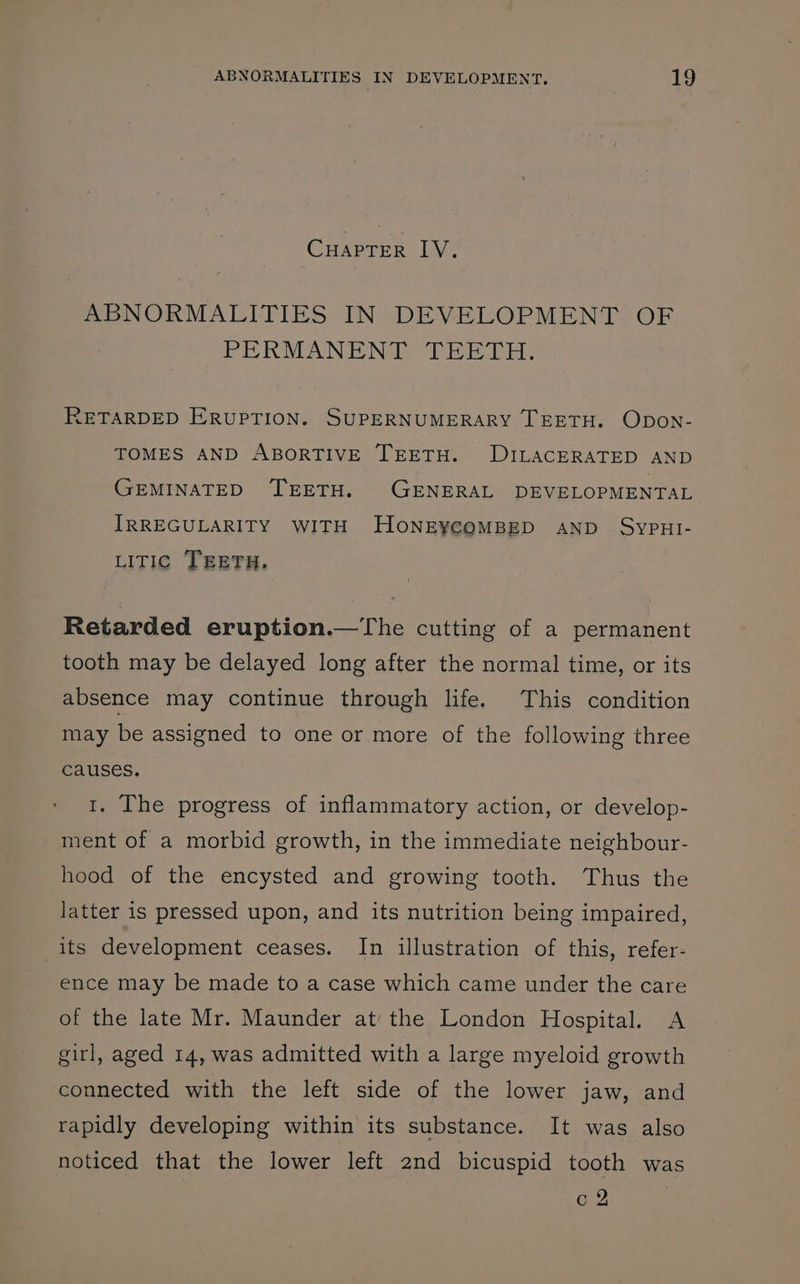 ABNORMALITIES IN DEVELOPMENT. 19

CHAPTER IV.

ABNORMALITIES IN DEVELOPMENT OF PERMANENT TEETH.

RETARDED ERUPTION. SUPERNUMERARY TEETH. ODONTOMES AND ABORTIVE TEETH. DILACERATED AND GEMINATED TEETH. GENERAL DEVELOPMENTAL IRREGULARITY WITH HONEYCOMBED AND SYPHILITIC TEETH.

Retarded eruption.—The cutting of a permanent tooth may be delayed long after the normal time, or its absence may continue through life. This condition may be assigned to one or more of the following three causes.

1. The progress of inflammatory action, or development of a morbid growth, in the immediate neighbourhood of the encysted and growing tooth. Thus the latter is pressed upon, and its nutrition being impaired, its development ceases. In illustration of this, reference may be made to a case which came under the care of the late Mr. Maunder at the London Hospital. A girl, aged 14, was admitted with a large myeloid growth connected with the left side of the lower jaw, and rapidly developing within its substance. It was also noticed that the lower left 2nd bicuspid tooth was

c 2